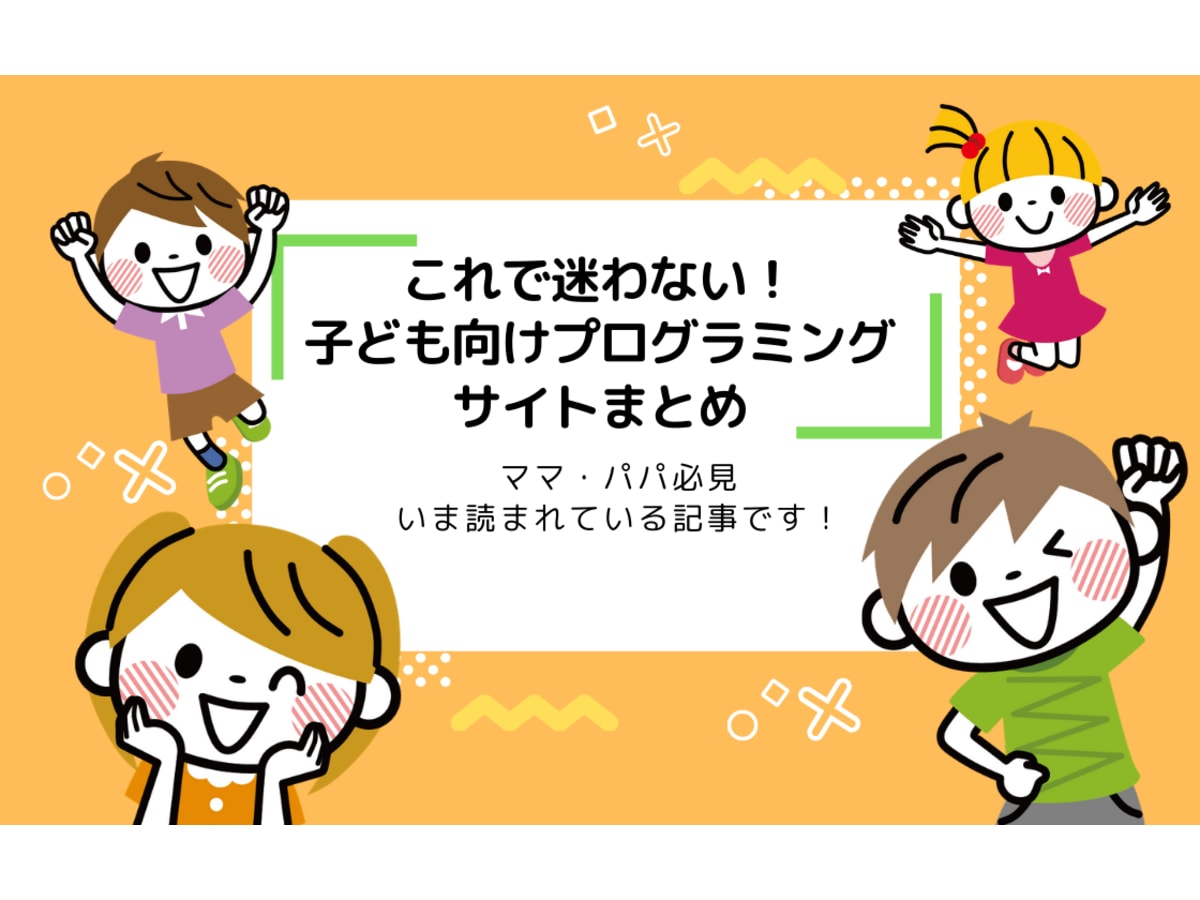 これで迷わない！
子ども向けプログラミング
サイトまとめ

ママ・パパ必見
いま読まれている記事です！